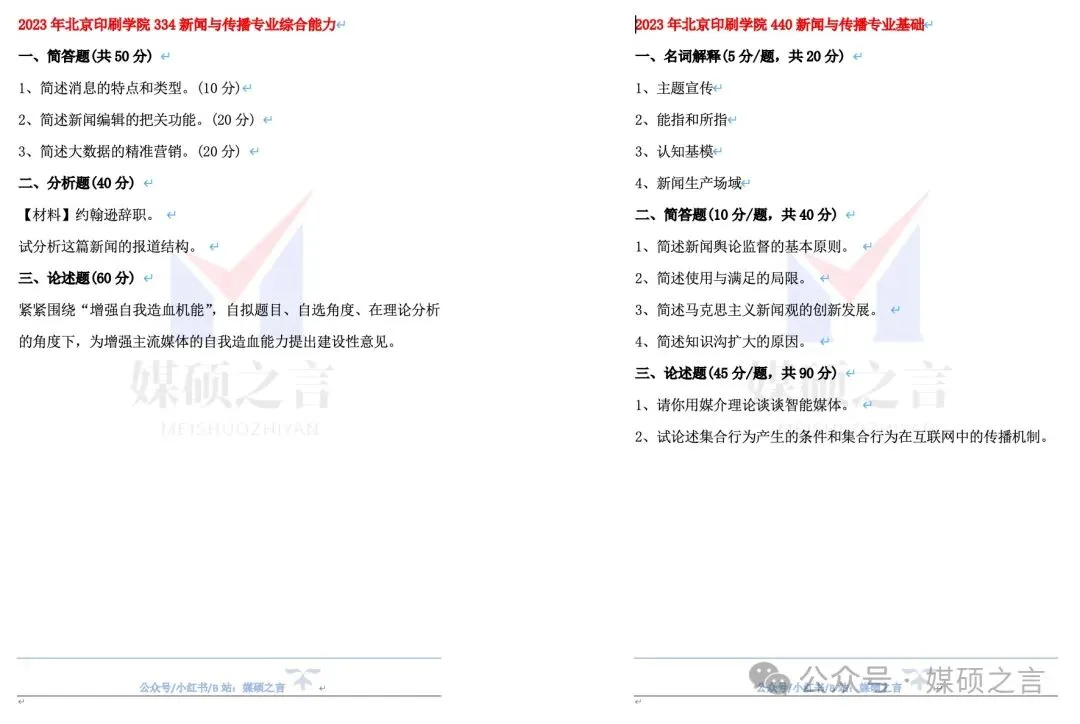 2023 年北京印刷学院 334 新闻与传播专业综合能力

一、简答题(共 50 分)

1、简述消息的特点和类型。(10 分)

2、简述新闻编辑的把关功能。(20 分)

3、简述大数据的精准营销。(20 分)

二、分析题(40 分)

【材料】约翰逊辞职。

试分析这篇新闻的报道结构。

三、论述题(60 分)

紧紧围绕“增强自我造血机能”，自拟题目、自选角度、在理论分析的角度下，为增强主流媒体的自我造血能力提出建设性意见。

媒硕之言
MEISHUOZHIYAN

公众号/小红书/B 站：媒硕之言

2023 年北京印刷学院 440 新闻与传播专业基础

一、名词解释(5 分/题，共 20 分)

1、主题宣传

2、能指和所指

3、认知基模

4、新闻生产场域

二、简答题(10 分/题，共 40 分)

1、简述新闻舆论监督的基本原则。

2、简述使用与满足的局限。

3、简述马克思主义新闻观的创新发展。

4、简述知识沟扩大的原因。

三、论述题(45 分/题，共 90 分)

1、请你用媒介理论谈谈智能媒体。

2、试论述集合行为产生的条件和集合行为在互联网中的传播机制。

媒硕之言

公众号/小红书/B 站：媒硕之言

公众号 · 媒硕之言